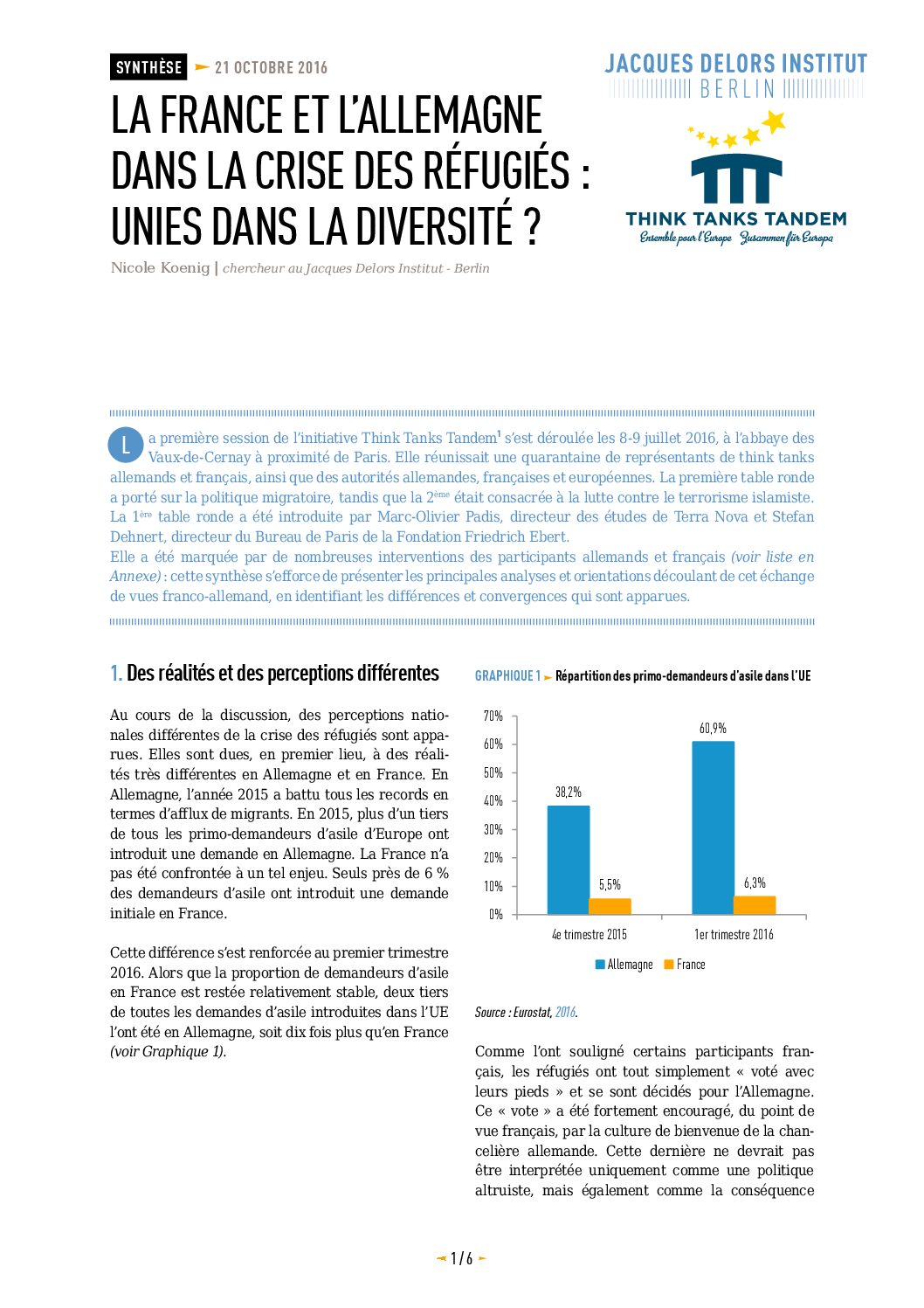 SYNTHÈSE 21 OCTOBRE 2016

JACQUES DELORS INSTITUT
BERLIN

LA FRANCE ET L'ALLEMAGNE DANS LA CRISE DES RÉFUGIÉS : UNIES DANS LA DIVERSITÉ ?

THINK TANKS TANDEM
Ensemble pour l'Europe Zusammen für Europa

Nicole Koenig | chercheur au Jacques Delors Institut - Berlin

La première session de l'initiative Think Tanks Tandem$^1$ s'est déroulée les 8-9 juillet 2016, à l'abbaye des Vaux-de-Cernay à proximité de Paris. Elle réunissait une quarantaine de représentants de think tanks allemands et français, ainsi que des autorités allemandes, françaises et européennes. La première table ronde a porté sur la politique migratoire, tandis que la 2$^{ème}$ était consacrée à la lutte contre le terrorisme islamiste. La 1$^{ère}$ table ronde a été introduite par Marc-Olivier Padis, directeur des études de Terra Nova et Stefan Dehnert, directeur du Bureau de Paris de la Fondation Friedrich Ebert.
Elle a été marquée par de nombreuses interventions des participants allemands et français (voir liste en Annexe) : cette synthèse s'efforce de présenter les principales analyses et orientations découlant de cet échange de vues franco-allemand, en identifiant les différences et convergences qui sont apparues.

1. Des réalités et des perceptions différentes

Au cours de la discussion, des perceptions nationales différentes de la crise des réfugiés sont apparues. Elles sont dues, en premier lieu, à des réalités très différentes en Allemagne et en France. En Allemagne, l'année 2015 a battu tous les records en termes d'afflux de migrants. En 2015, plus d'un tiers de tous les primo-demandeurs d'asile d'Europe ont introduit une demande en Allemagne. La France n'a pas été confrontée à un tel enjeu. Seuls près de 6 % des demandeurs d'asile ont introduit une demande initiale en France.

Cette différence s'est renforcée au premier trimestre 2016. Alors que la proportion de demandeurs d'asile en France est restée relativement stable, deux tiers de toutes les demandes d'asile introduites dans l'UE l'ont été en Allemagne, soit dix fois plus qu'en France (voir Graphique 1).

GRAPHIQUE 1 Répartition des primo-demandeurs d'asile dans l'UE

70%
60%
50%
40%
30%
20%
10%
0%
38,2%
5,5%
60,9%
6,3%
4e trimestre 2015
1er trimestre 2016
Allemagne France

Source : Eurostat, 2016.

Comme l'ont souligné certains participants français, les réfugiés ont tout simplement « voté avec leurs pieds » et se sont décidés pour l'Allemagne. Ce « vote » a été fortement encouragé, du point de vue français, par la culture de bienvenue de la chancelière allemande. Cette dernière ne devrait pas être interprétée uniquement comme une politique altruiste, mais également comme la conséquence

1 / 6